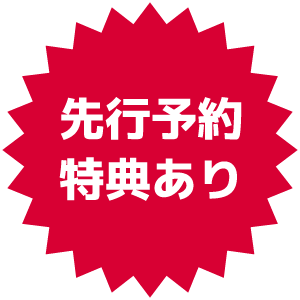 先行予約
特典あり